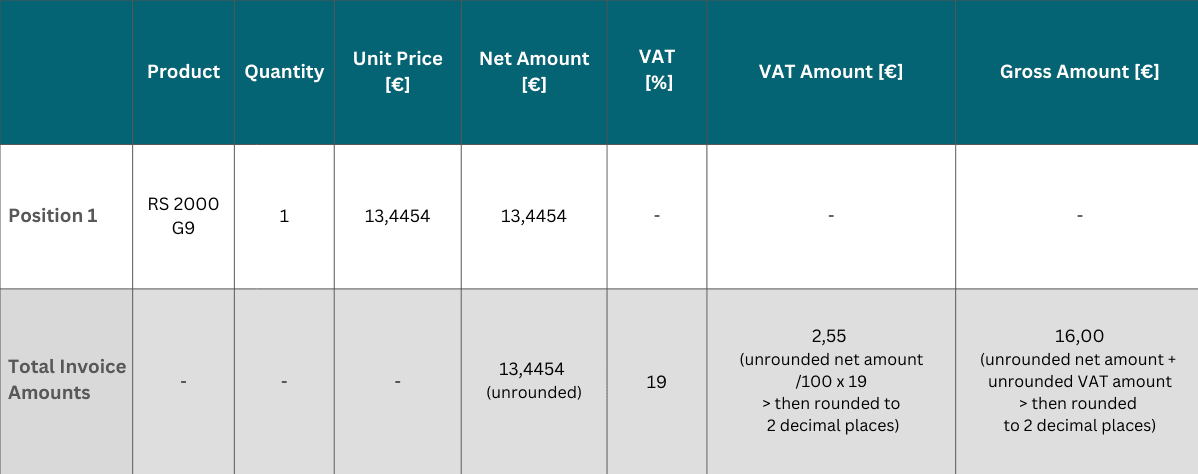 |  | Product | Quantity | Unit Price [€] | Net Amount [€] | VAT [%] | VAT Amount [€] | Gross Amount [€] |
|---|---|---|---|---|---|---|---|
| Position 1 | RS 2000 G9 | 1 | 13,4454 | 13,4454 | - | - | - |
| Total Invoice Amounts | - | - | - | 13,4454 (unrounded) | 19 | 2,55 (unrounded net amount /100 x 19 > then rounded to 2 decimal places) | 16,00 (unrounded net amount + unrounded VAT amount > then rounded to 2 decimal places) |